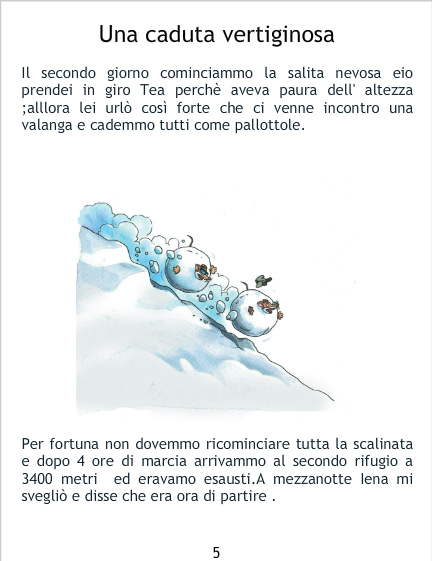 Una caduta vertiginosa

Il secondo giorno cominciammo la salita nevosa eio prendei in giro Tea perchè aveva paura dell' altezza ;alllora lei urlò così forte che ci venne incontro una valanga e cademmo tutti come pallottole.

Per fortuna non dovemmo ricominciare tutta la scalinata e dopo 4 ore di marcia arrivammo al secondo rifugio a 3400 metri  ed eravamo esausti.A mezzanotte lena mi svegliò e disse che era ora di partire .

5